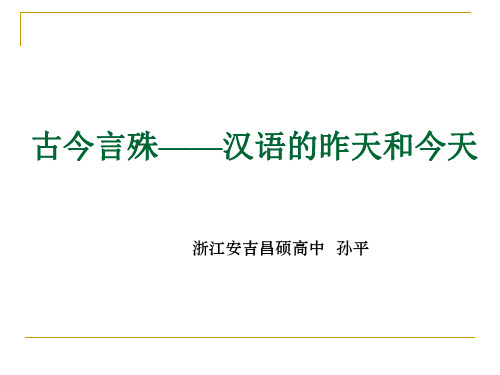 古今言殊——汉语的昨天和今天

浙江安吉昌硕高中 孙平